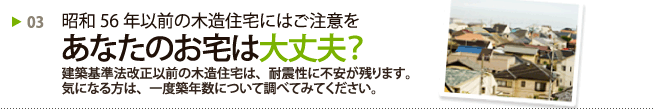 ▶ 03 昭和 56 年以前の木造住宅にはご注意を

あなたのお宅は大丈夫?

建築基準法改正以前の木造住宅は、耐震性に不安が残ります。
気になる方は、一度築年数について調べてみてください。